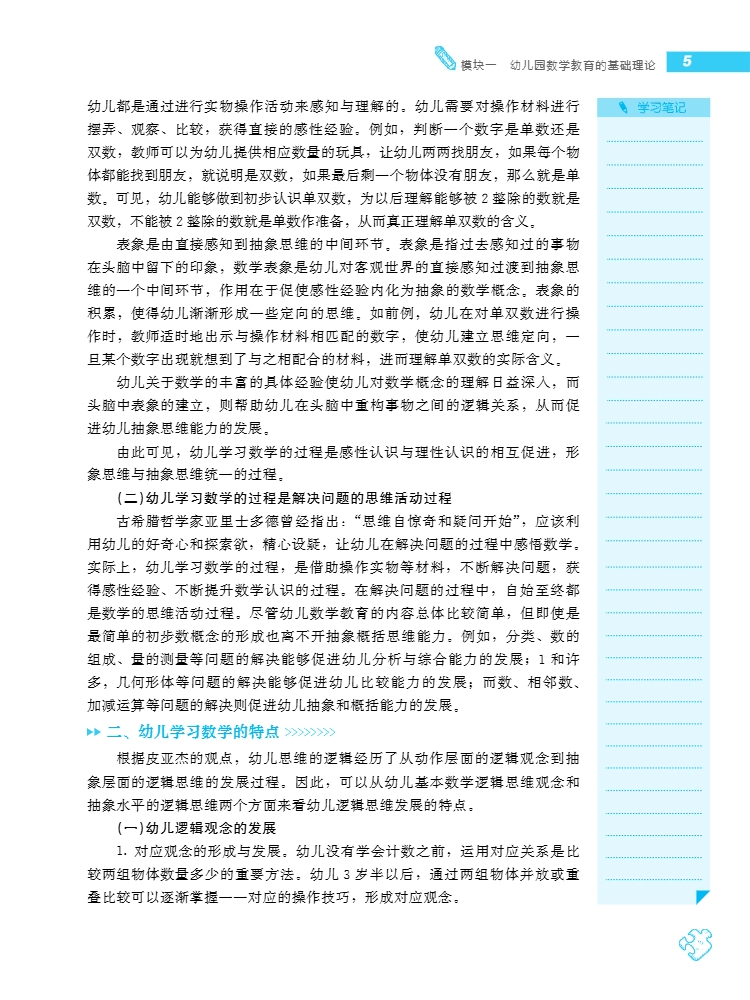 模块一　幼儿园数学教育的基础理论　5

学习笔记

幼儿都是通过进行实物操作活动来感知与理解的。幼儿需要对操作材料进行摆弄、观察、比较，获得直接的感性经验。例如，判断一个数字是单数还是双数，教师可以为幼儿提供相应数量的玩具，让幼儿两两找朋友，如果每个物体都能找到朋友，就说明是双数，如果最后剩一个物体没有朋友，那么就是单数。可见，幼儿能够做到初步认识单双数，为以后理解能够被 2 整除的数就是双数，不能被 2 整除的数就是单数作准备，从而真正理解单双数的含义。

表象是由直接感知到抽象思维的中间环节。表象是指过去感知过的事物在头脑中留下的印象，数学表象是幼儿对客观世界的直接感知过渡到抽象思维的一个中间环节，作用在于促使感性经验内化为抽象的数学概念。表象的积累，使得幼儿渐渐形成一些定向的思维。如前例，幼儿在对单双数进行操作时，教师适时地出示与操作材料相匹配的数字，使幼儿建立思维定向，一旦某个数字出现就想到了与之相配合的材料，进而理解单双数的实际含义。

幼儿关于数学的丰富的具体经验使幼儿对数学概念的理解日益深入，而头脑中表象的建立，则帮助幼儿在头脑中重构事物之间的逻辑关系，从而促进幼儿抽象思维能力的发展。

由此可见，幼儿学习数学的过程是感性认识与理性认识的相互促进，形象思维与抽象思维统一的过程。

（二）幼儿学习数学的过程是解决问题的思维活动过程

古希腊哲学家亚里士多德曾经指出：“思维自惊奇和疑问开始”，应该利用幼儿的好奇心和探索欲，精心设疑，让幼儿在解决问题的过程中感悟数学。实际上，幼儿学习数学的过程，是借助操作实物等材料，不断解决问题，获得感性经验、不断提升数学认识的过程。在解决问题的过程中，自始至终都是数学的思维活动过程。尽管幼儿数学教育的内容总体比较简单，但即使是最简单的初步数概念的形成也离不开抽象概括思维能力。例如，分类、数的组成、量的测量等问题的解决能够促进幼儿分析与综合能力的发展；1 和许多，几何形体等问题的解决能够促进幼儿比较能力的发展；而数、相邻数、加减运算等问题的解决则促进幼儿抽象和概括能力的发展。

二、幼儿学习数学的特点

根据皮亚杰的观点，幼儿思维的逻辑经历了从动作层面的逻辑观念到抽象层面的逻辑思维的发展过程。因此，可以从幼儿基本数学逻辑思维观念和抽象水平的逻辑思维两个方面来看幼儿逻辑思维发展的特点。

（一）幼儿逻辑观念的发展

1. 对应观念的形成与发展。幼儿没有学会计数之前，运用对应关系是比较两组物体数量多少的重要方法。幼儿 3 岁半以后，通过两组物体并放或重叠比较可以逐渐掌握一一对应的操作技巧，形成对应观念。